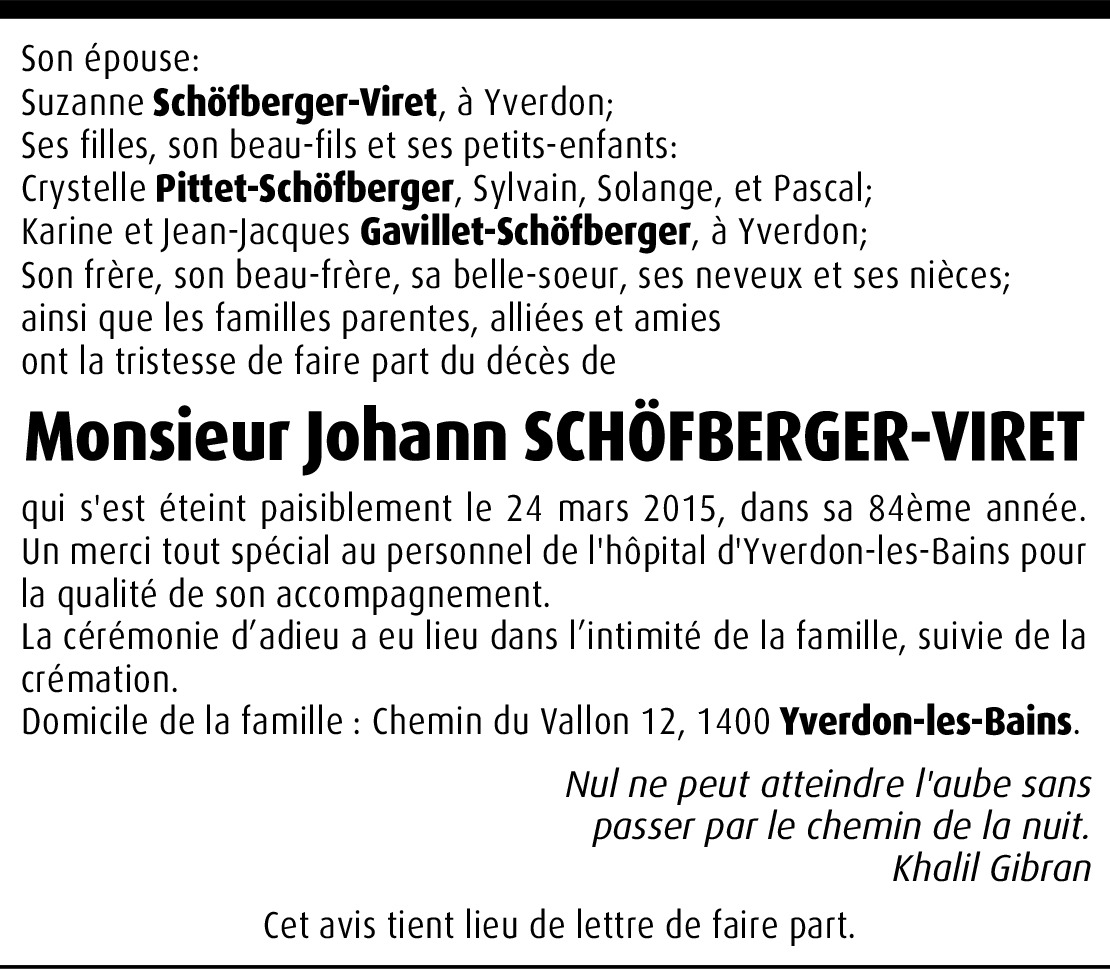 Son épouse:
Suzanne Schöfberger-Viret, à Yverdon;
Ses filles, son beau-fils et ses petits-enfants:
Crystelle Pittet-Schöfberger, Sylvain, Solange, et Pascal;
Karine et Jean-Jacques Gavillet-Schöfberger, à Yverdon;
Son frère, son beau-frère, sa belle-soeur, ses neveux et ses nièces;
ainsi que les familles parentes, alliées et amies
ont la tristesse de faire part du décès de

Monsieur Johann SCHÖFBERGER-VIRET

qui s'est éteint paisiblement le 24 mars 2015, dans sa 84ème année.
Un merci tout spécial au personnel de l'hôpital d'Yverdon-les-Bains pour la qualité de son accompagnement.
La cérémonie d'adieu a eu lieu dans l'intimité de la famille, suivie de la crémation.
Domicile de la famille : Chemin du Vallon 12, 1400 Yverdon-les-Bains.

Nul ne peut atteindre l'aube sans passer par le chemin de la nuit.
Khalil Gibran

Cet avis tient lieu de lettre de faire part.